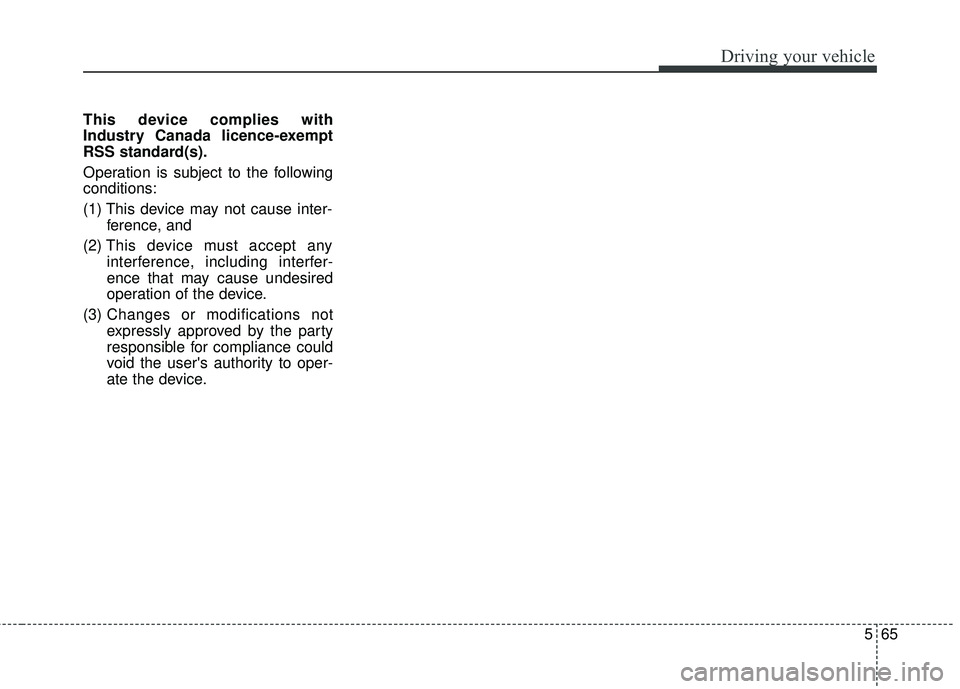 Driving your vehicle

This device complies with Industry Canada licence-exempt RSS standard(s).

Operation is subject to the following conditions:

(1) This device may not cause interference, and

(2) This device must accept any interference, including interference that may cause undesired operation of the device.

(3) Changes or modifications not expressly approved by the party responsible for compliance could void the user's authority to operate the device.

5 65

carmanualsonline.info